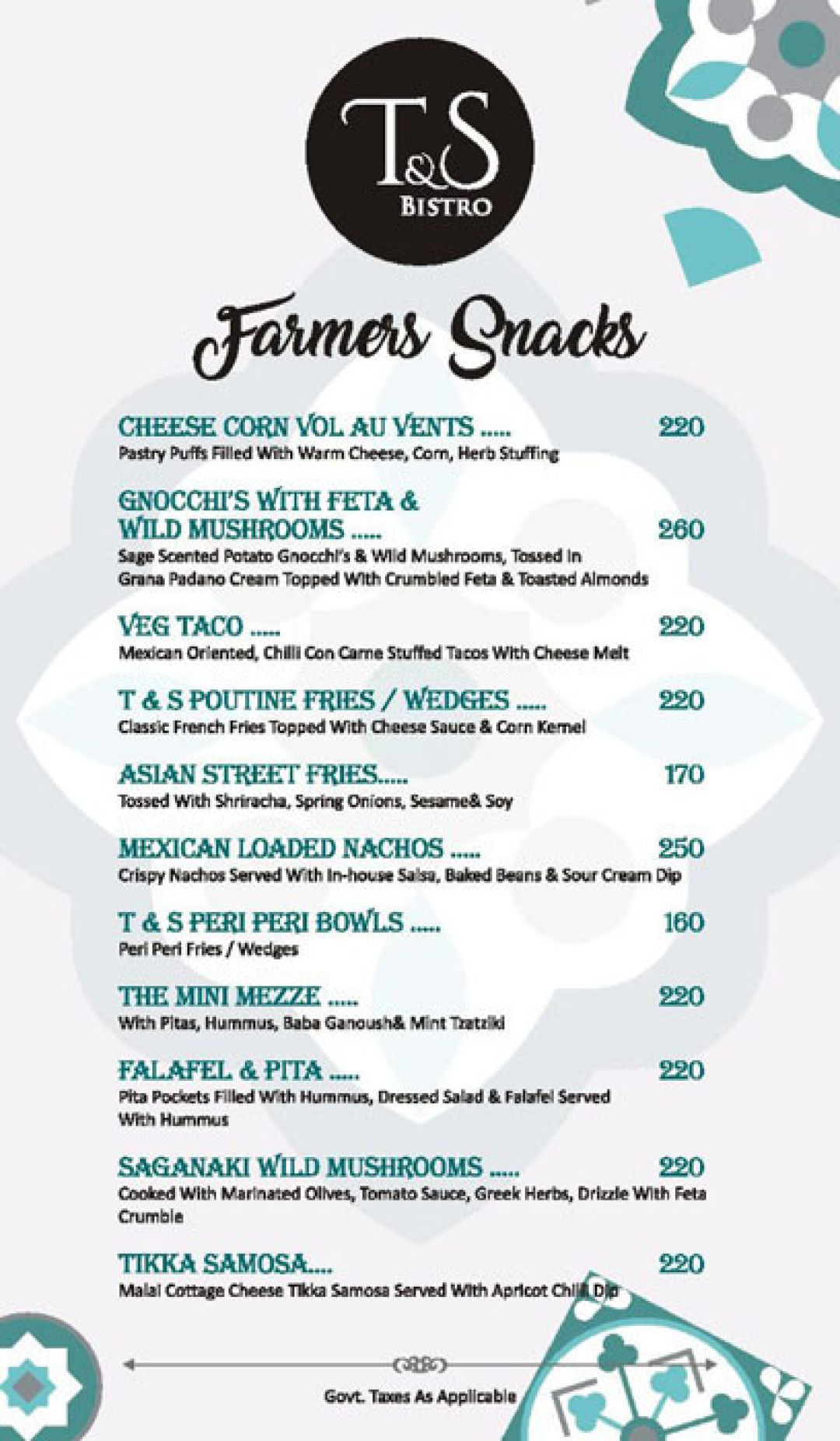 T&S
BISTRO

Farmers Snacks

CHEESE CORN VOL AU VENTS ..... 220
Pastry Puffs Filled With Warm Cheese, Corn, Herb Stuffing

GNOCCHI'S WITH FETA & WILD MUSHROOMS ..... 260
Sage Scented Potato Gnocchi's & Wild Mushrooms, Tossed In Grana Padano Cream Topped With Crumbled Feta & Toasted Almonds

VEG TACO ..... 220
Mexican Oriented, Chilli Con Carne Stuffed Tacos With Cheese Melt

T & S POUTINE FRIES / WEDGES ..... 220
Classic French Fries Topped With Cheese Sauce & Corn Kernel

ASIAN STREET FRIES..... 170
Tossed With Shriracha, Spring Onions, Sesame& Soy

MEXICAN LOADED NACHOS ..... 250
Crispy Nachos Served With In-house Salsa, Baked Beans & Sour Cream Dip

T & S PERI PERI BOWLS ..... 160
Peri Peri Fries / Wedges

THE MINI MEZZE ..... 220
With Pitas, Hummus, Baba Ganoush& Mint Tzatziki

FALAFEL & PITA ..... 220
Pita Pockets Filled With Hummus, Dressed Salad & Falafel Served With Hummus

SAGANAKI WILD MUSHROOMS ..... 220
Cooked With Marinated Olives, Tomato Sauce, Greek Herbs, Drizzle With Feta Crumble

TIKKA SAMOSA.... 220
Malai Cottage Cheese Tikka Samosa Served With Apricot Chilli Dip

Govt. Taxes As Applicable